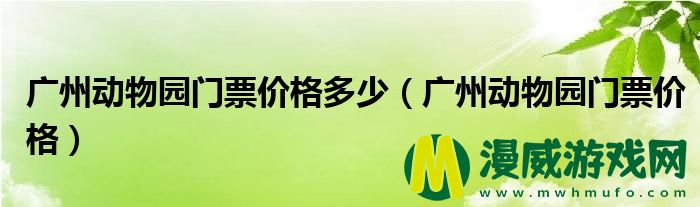 广州动物园门票价格多少（广州动物园门票价格）

M
漫威游戏网
www.mwhmufo.com